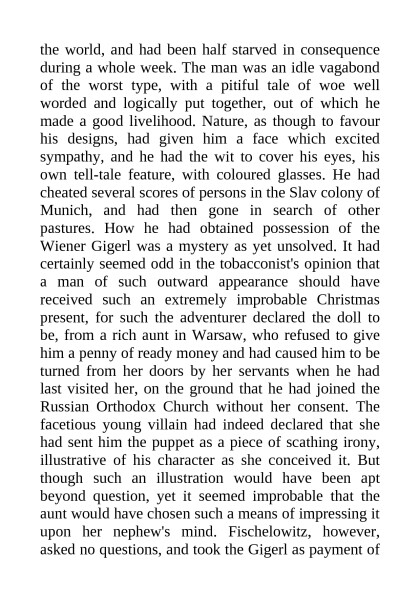 the world, and had been half starved in consequence during a whole week. The man was an idle vagabond of the worst type, with a pitiful tale of woe well worded and logically put together, out of which he made a good livelihood. Nature, as though to favour his designs, had given him a face which excited sympathy, and he had the wit to cover his eyes, his own tell-tale feature, with coloured glasses. He had cheated several scores of persons in the Slav colony of Munich, and had then gone in search of other pastures. How he had obtained possession of the Wiener Gigerl was a mystery as yet unsolved. It had certainly seemed odd in the tobacconist's opinion that a man of such outward appearance should have received such an extremely improbable Christmas present, for such the adventurer declared the doll to be, from a rich aunt in Warsaw, who refused to give him a penny of ready money and had caused him to be turned from her doors by her servants when he had last visited her, on the ground that he had joined the Russian Orthodox Church without her consent. The facetious young villain had indeed declared that she had sent him the puppet as a piece of scathing irony, illustrative of his character as she conceived it. But though such an illustration would have been apt beyond question, yet it seemed improbable that the aunt would have chosen such a means of impressing it upon her nephew's mind. Fischelowitz, however, asked no questions, and took the Gigerl as payment of